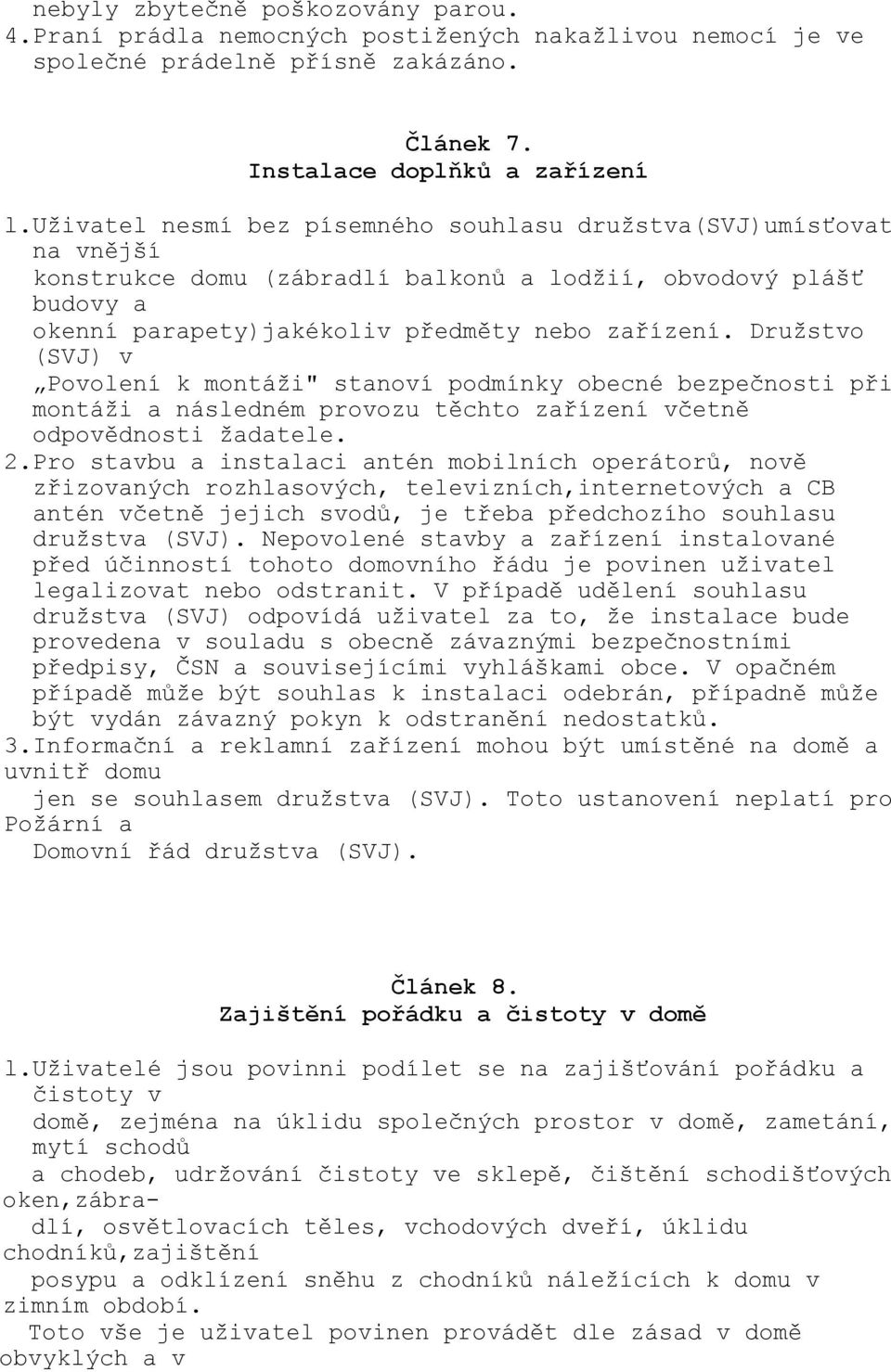 nebyly zbytečně poškozovány parou.
4.Praní prádla nemocných postižených nakažlivou nemocí je ve společné prádelně přísně zakázáno.

Článek 7.
Instalace doplňků a zařízení

l.Uživatel nesmí bez písemného souhlasu družstva(SVJ)umísťovat na vnější konstrukce domu (zábradlí balkonů a lodžií, obvodový plášť budovy a okenní parapety)jakékoliv předměty nebo zařízení. Družstvo (SVJ) v „Povolení k montáži" stanoví podmínky obecné bezpečnosti při montáži a následném provozu těchto zařízení včetně odpovědnosti žadatele.
2.Pro stavbu a instalaci antén mobilních operátorů, nově zřizovaných rozhlasových, televizních,internetových a CB antén včetně jejich svodů, je třeba předchozího souhlasu družstva (SVJ). Nepovolené stavby a zařízení instalované před účinností tohoto domovního řádu je povinen uživatel legalizovat nebo odstranit. V případě udělení souhlasu družstva (SVJ) odpovídá uživatel za to, že instalace bude provedena v souladu s obecně závaznými bezpečnostními předpisy, ČSN a souvisejícími vyhláškami obce. V opačném případě může být souhlas k instalaci odebrán, případně může být vydán závazný pokyn k odstranění nedostatků.
3.Informační a reklamní zařízení mohou být umístěné na domě a uvnitř domu jen se souhlasem družstva (SVJ). Toto ustanovení neplatí pro Požární a Domovní řád družstva (SVJ).

Článek 8.
Zajištění pořádku a čistoty v domě

l.Uživatelé jsou povinni podílet se na zajišťování pořádku a čistoty v domě, zejména na úklidu společných prostor v domě, zametání, mytí schodů a chodeb, udržování čistoty ve sklepě, čištění schodišťových oken,zábradlí, osvětlovacích těles, vchodových dveří, úklidu chodníků,zajištění posypu a odklízení sněhu z chodníků náležících k domu v zimním období.
Toto vše je uživatel povinen provádět dle zásad v domě obvyklých a v